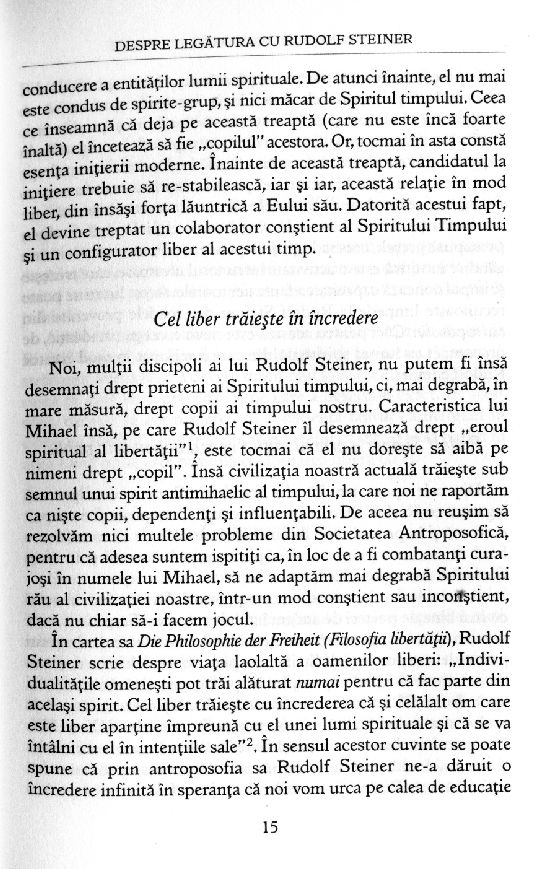 DESPRE LEGĂTURA CU RUDOLF STEINER

conducere a entităților lumii spirituale. De atunci înainte, el nu mai este condus de spirite-grup, și nici măcar de Spiritul timpului. Ceea ce înseamnă că deja pe această treaptă (care nu este încă foarte înaltă) el încetează să fie „copilul" acestora. Or, tocmai în asta constă esența inițierii moderne. Înainte de această treaptă, candidatul la inițiere trebuie să re-stabilească, iar și iar, această relație în mod liber, din însăși forța lăuntrică a Eului său. Datorită acestui fapt, el devine treptat un colaborator conștient al Spiritului Timpului și un configurator liber al acestui timp.

Cel liber trăiește în încredere

Noi, mulții discipoli ai lui Rudolf Steiner, nu putem fi însă desemnați drept prieteni ai Spiritului timpului, ci, mai degrabă, în mare măsură, drept copii ai timpului nostru. Caracteristica lui Mihael însă, pe care Rudolf Steiner îl desemnează drept „eroul spiritual al libertății"$^1$, este tocmai că el nu dorește să aibă pe nimeni drept „copil". Însă civilizația noastră actuală trăiește sub semnul unui spirit antimihaelic al timpului, la care noi ne raportăm ca niște copii, dependenți și influențabili. De aceea nu reușim să rezolvăm nici multele probleme din Societatea Antroposofică, pentru că adesea suntem ispitiți ca, în loc de a fi combatanți curajoși în numele lui Mihael, să ne adaptăm mai degrabă Spiritului rău al civilizației noastre, într-un mod conștient sau inconștient, dacă nu chiar să-i facem jocul.

În cartea sa Die Philosophie der Freiheit (Filosofia libertății), Rudolf Steiner scrie despre viața laolaltă a oamenilor liberi: „Individualitățile omenești pot trăi alăturat numai pentru că fac parte din același spirit. Cel liber trăiește cu încrederea că și celălalt om care este liber aparține împreună cu el unei lumi spirituale și că se va întâlni cu el în intențiile sale"$^2$. În sensul acestor cuvinte se poate spune că prin antroposofia sa Rudolf Steiner ne-a dăruit o încredere infinită în speranța că noi vom urca pe calea de educație

15